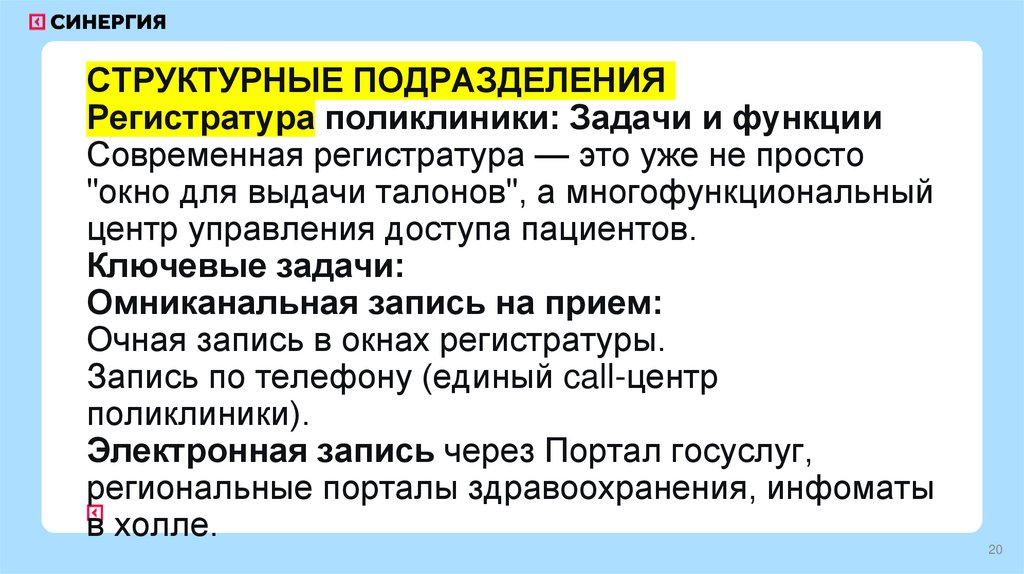 СИНЕРГИЯ

СТРУКТУРНЫЕ ПОДРАЗДЕЛЕНИЯ
Регистратура поликлиники: Задачи и функции
Современная регистратура — это уже не просто "окно для выдачи талонов", а многофункциональный центр управления доступа пациентов.
Ключевые задачи:
Омниканальная запись на прием:
Очная запись в окнах регистратуры.
Запись по телефону (единый call-центр поликлиники).
Электронная запись через Портал госуслуг, региональные порталы здравоохранения, инфоматы в холле.

20